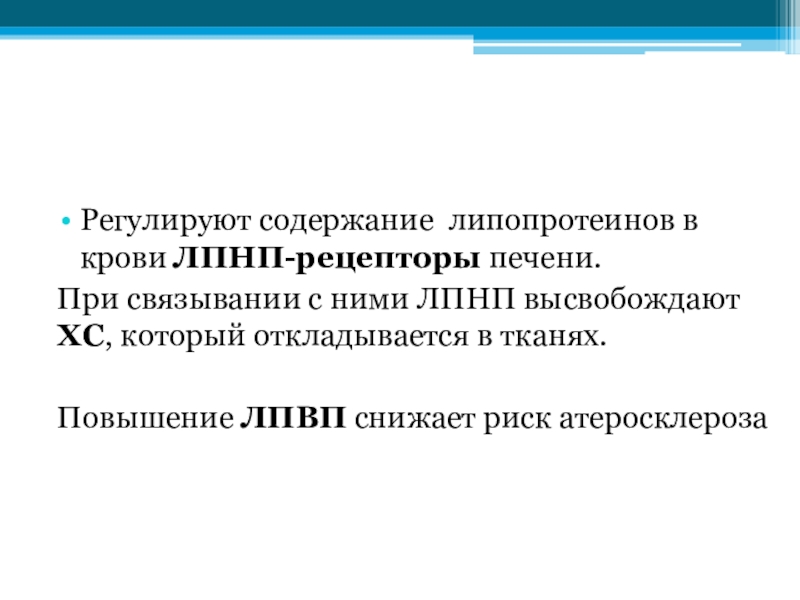 • Регулируют содержание  липопротеинов в крови ЛПНП-рецепторы печени.

При связывании с ними ЛПНП высвобождают ХС, который откладывается в тканях.

Повышение ЛПВП снижает риск атеросклероза